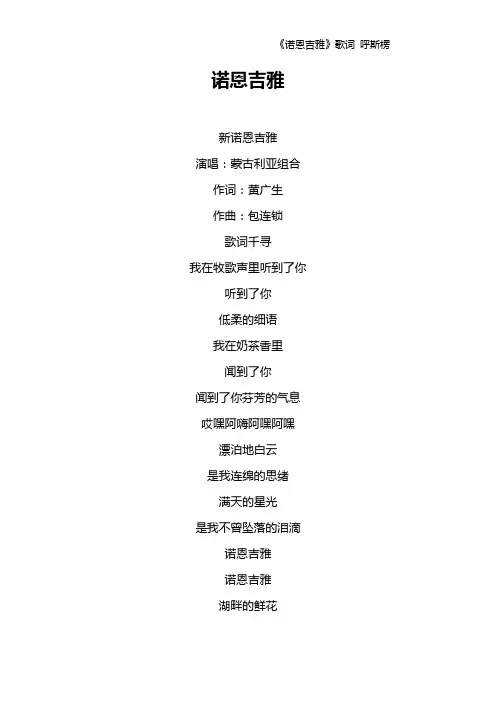 《诺恩吉雅》歌词 呼斯楞

诺恩吉雅

新诺恩吉雅

演唱：蒙古利亚组合

作词：黄广生

作曲：包连锁

歌词千寻

我在牧歌声里听到了你

听到了你

低柔的细语

我在奶茶香里

闻到了你

闻到了你芬芳的气息

哎嘿阿嗨阿嘿阿嘿

漂泊地白云

是我连绵的思绪

满天的星光

是我不曾坠落的泪滴

诺恩吉雅

诺恩吉雅

湖畔的鲜花